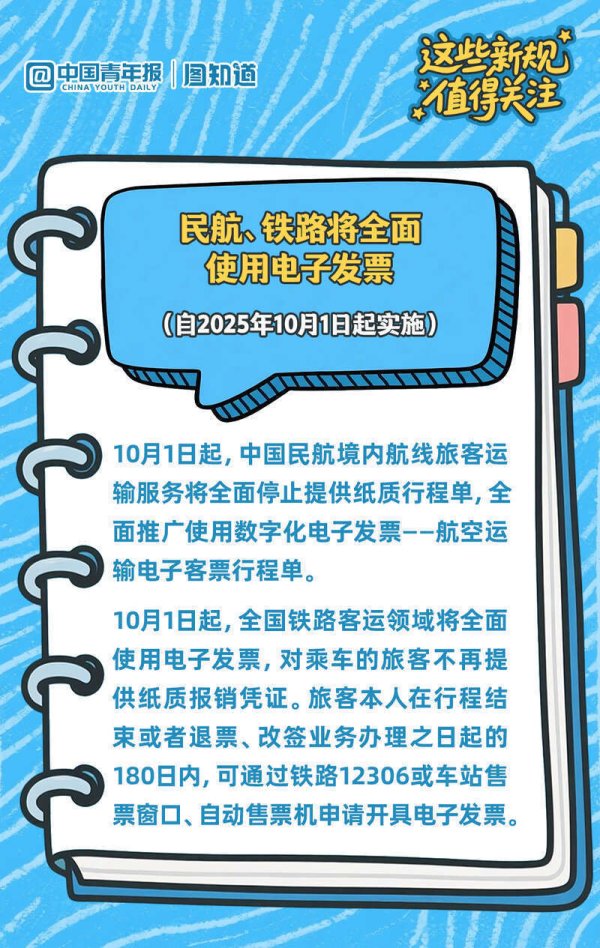 @中国青年报 CHINA YOUTH DAILY | 图知道

这些新规 值得关注

民航、铁路将全面使用电子发票

（自2025年10月1日起实施）

10月1日起，中国民航境内航线旅客运输服务将全面停止提供纸质行程单，全面推广使用数字化电子发票——航空运输电子客票行程单。

10月1日起，全国铁路客运领域将全面使用电子发票，对乘车的旅客不再提供纸质报销凭证。旅客本人在行程结束或者退票、改签业务办理之日起的180日内，可通过铁路12306或车站售票窗口、自动售票机申请开具电子发票。